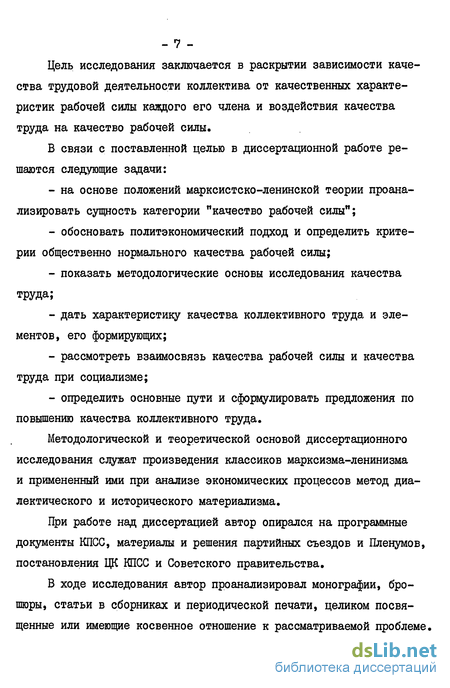 - 7 -

Цель исследования заключается в раскрытии зависимости качества трудовой деятельности коллектива от качественных характеристик рабочей силы каждого его члена и воздействия качества труда на качество рабочей силы.

В связи с поставленной целью в диссертационной работе решаются следующие задачи:

- на основе положений марксистско-ленинской теории проанализировать сущность категории "качество рабочей силы";

- обосновать политэкономический подход и определить критерии общественно нормального качества рабочей силы;

- показать методологические основы исследования качества труда;

- дать характеристику качества коллективного труда и элементов, его формирующих;

- рассмотреть взаимосвязь качества рабочей силы и качества труда при социализме;

- определить основные пути и сформулировать предложения по повышению качества коллективного труда.

Методологической и теоретической основой диссертационного исследования служат произведения классиков марксизма-ленинизма и примененный ими при анализе экономических процессов метод диалектического и исторического материализма.

При работе над диссертацией автор опирался на программные документы КПСС, материалы и решения партийных съездов и Пленумов, постановления ЦК КПСС и Советского правительства.

В ходе исследования автор проанализировал монографии, брошюры, статьи в сборниках и периодической печати, целиком посвященные или имеющие косвенное отношение к рассматриваемой проблеме.

dsLib.net
библиотека диссертаций